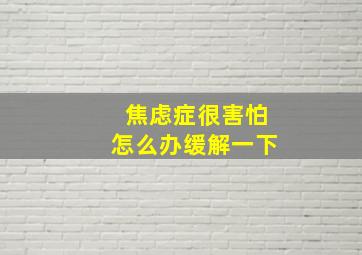 焦虑症很害怕
怎么办缓解一下